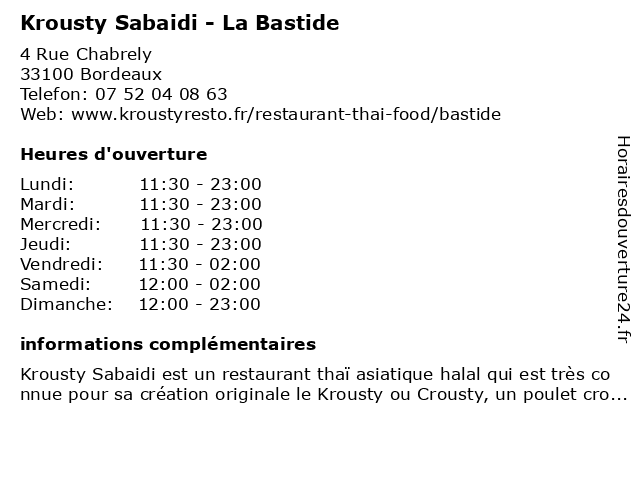 Krousty Sabaidi - La Bastide

4 Rue Chabrely
33100 Bordeaux
Telefon: 07 52 04 08 63
Web: www.kroustyresto.fr/restaurant-thai-food/bastide

Heures d'ouverture

| | |
|---|---|
| Lundi: | 11:30 - 23:00 |
| Mardi: | 11:30 - 23:00 |
| Mercredi: | 11:30 - 23:00 |
| Jeudi: | 11:30 - 23:00 |
| Vendredi: | 11:30 - 02:00 |
| Samedi: | 12:00 - 02:00 |
| Dimanche: | 12:00 - 23:00 |

informations complémentaires

Krousty Sabaidi est un restaurant thaï asiatique halal qui est très connue pour sa création originale le Krousty ou Crousty, un poulet cro...

Horairesdouverture24.fr